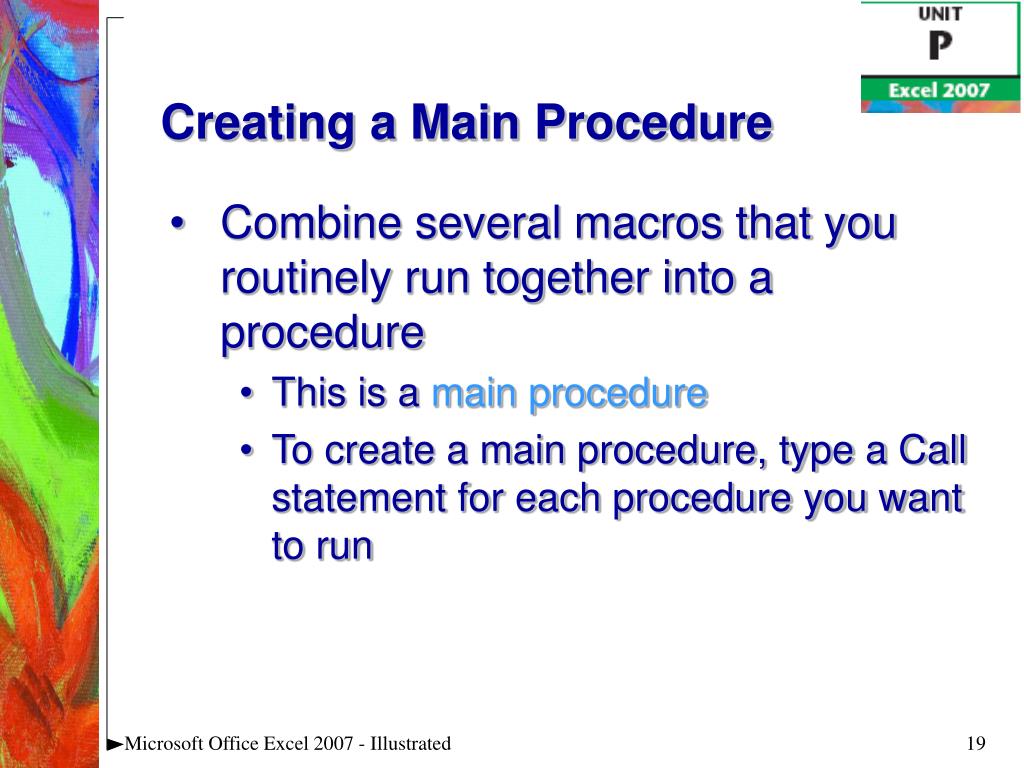 UNIT
P
Excel 2007

Creating a Main Procedure

• Combine several macros that you routinely run together into a procedure
  • This is a main procedure
  • To create a main procedure, type a Call statement for each procedure you want to run

►Microsoft Office Excel 2007 - Illustrated

19